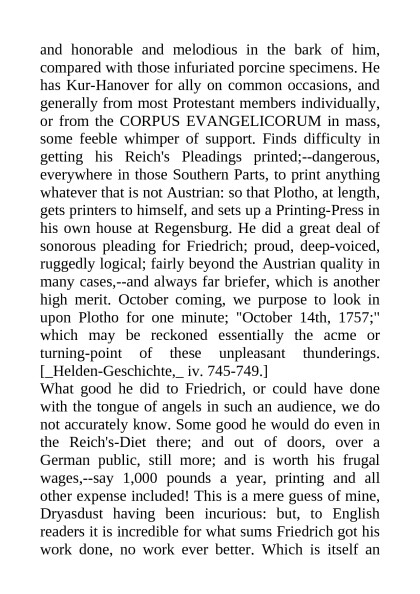 and honorable and melodious in the bark of him, compared with those infuriated porcine specimens. He has Kur-Hanover for ally on common occasions, and generally from most Protestant members individually, or from the CORPUS EVANGELICORUM in mass, some feeble whimper of support. Finds difficulty in getting his Reich's Pleadings printed;--dangerous, everywhere in those Southern Parts, to print anything whatever that is not Austrian: so that Plotho, at length, gets printers to himself, and sets up a Printing-Press in his own house at Regensburg. He did a great deal of sonorous pleading for Friedrich; proud, deep-voiced, ruggedly logical; fairly beyond the Austrian quality in many cases,--and always far briefer, which is another high merit. October coming, we purpose to look in upon Plotho for one minute; "October 14th, 1757;" which may be reckoned essentially the acme or turning-point of these unpleasant thunderings. [_Helden-Geschichte,_ iv. 745-749.]
What good he did to Friedrich, or could have done with the tongue of angels in such an audience, we do not accurately know. Some good he would do even in the Reich's-Diet there; and out of doors, over a German public, still more; and is worth his frugal wages,--say 1,000 pounds a year, printing and all other expense included! This is a mere guess of mine, Dryasdust having been incurious: but, to English readers it is incredible for what sums Friedrich got his work done, no work ever better. Which is itself an